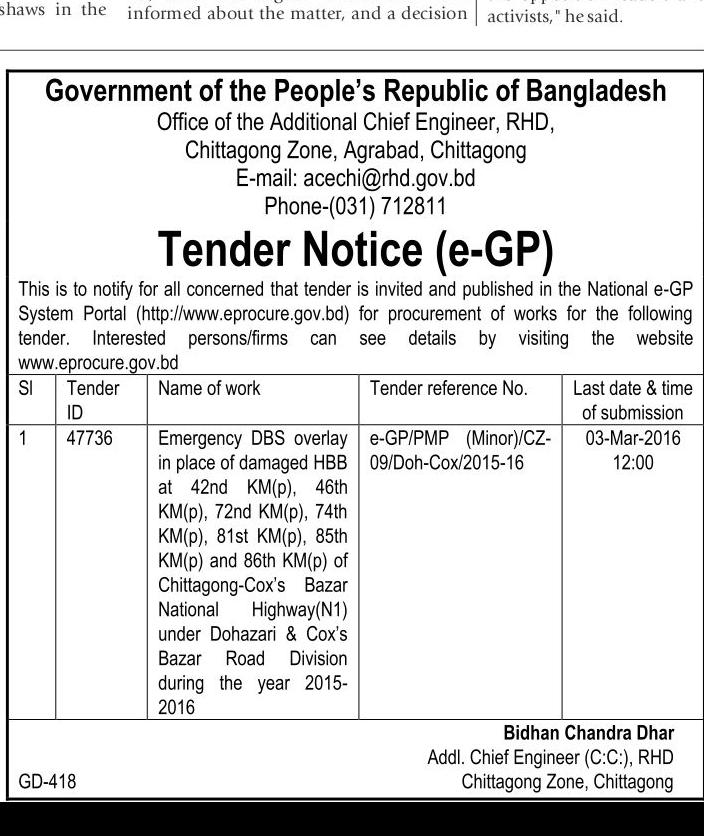 shaws in the informed about the matter, and a decision activists," he said.

Government of the People's Republic of Bangladesh
Office of the Additional Chief Engineer, RHD,
Chittagong Zone, Agrabad, Chittagong
E-mail: acechi@rhd.gov.bd
Phone-(031) 712811

Tender Notice (e-GP)

This is to notify for all concerned that tender is invited and published in the National e-GP System Portal (http://www.eprocure.gov.bd) for procurement of works for the following tender. Interested persons/firms can see details by visiting the website www.eprocure.gov.bd

| Sl | Tender ID | Name of work | Tender reference No. | Last date & time of submission |
|---|---|---|---|---|
| 1 | 47736 | Emergency DBS overlay in place of damaged HBB at 42nd KM(p), 46th KM(p), 72nd KM(p), 74th KM(p), 81st KM(p), 85th KM(p) and 86th KM(p) of Chittagong-Cox's Bazar National Highway(N1) under Dohazari & Cox's Bazar Road Division during the year 2015-2016 | e-GP/PMP (Minor)/CZ-09/Doh-Cox/2015-16 | 03-Mar-2016 12:00 |

Bidhan Chandra Dhar
Addl. Chief Engineer (C:C:), RHD
Chittagong Zone, Chittagong

GD-418